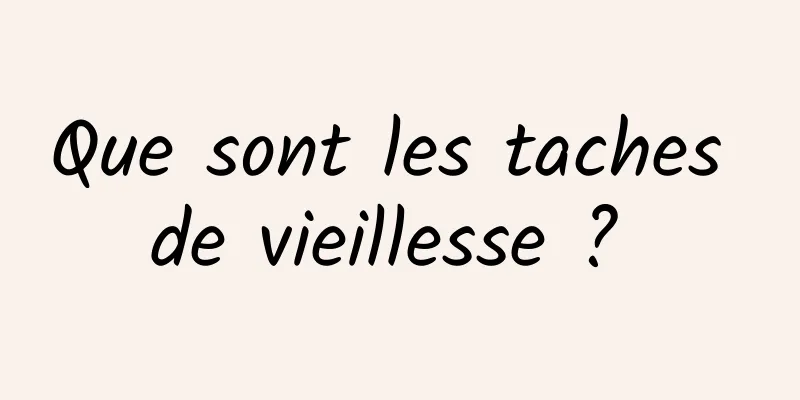 Que sont les taches de vieillesse ?